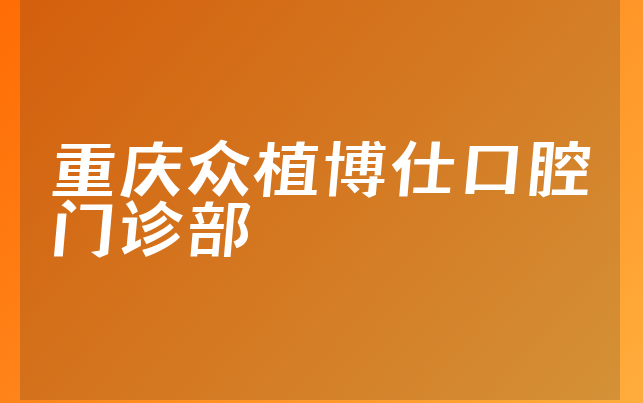 重庆众植博仕口腔门诊部